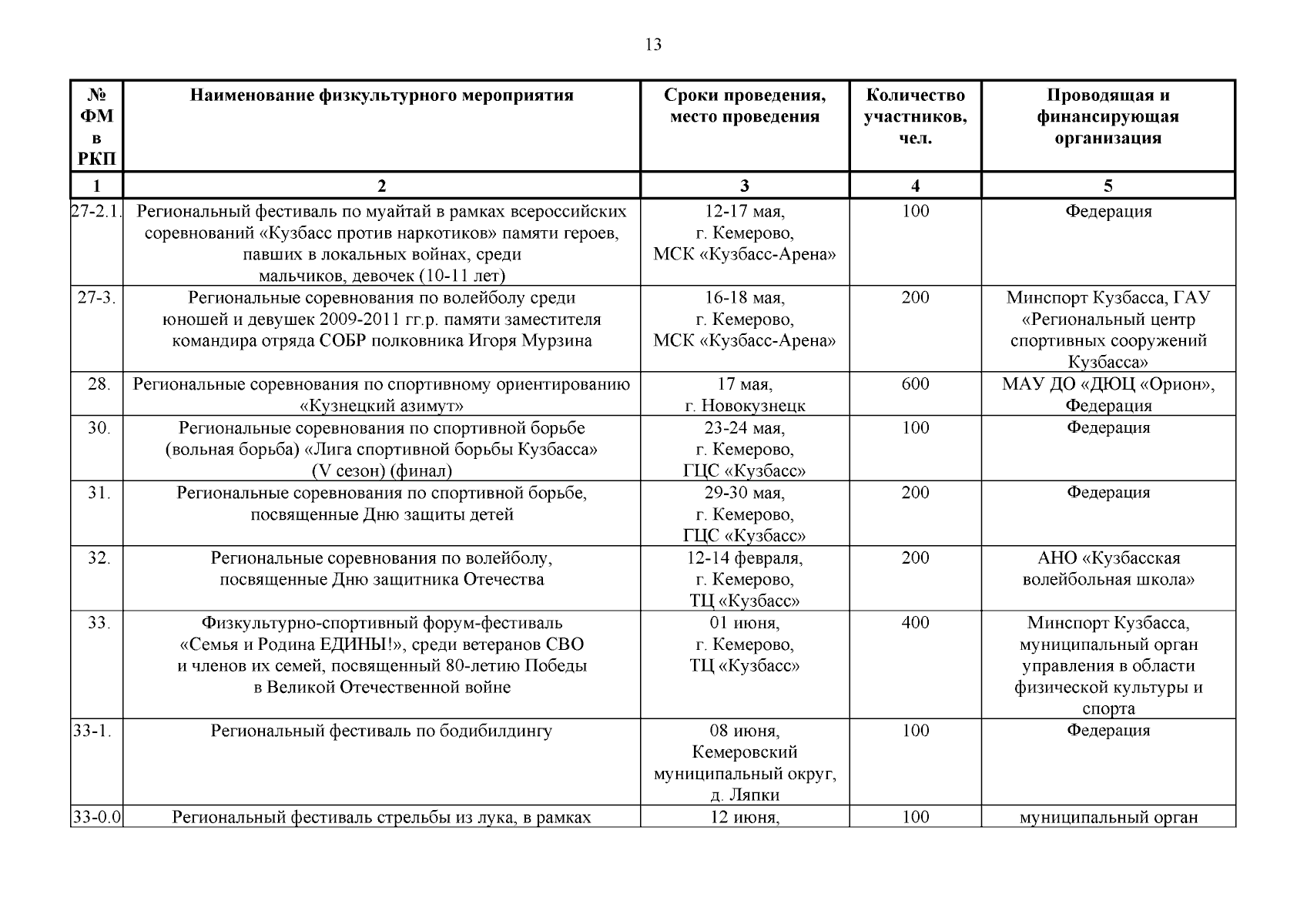 13

| № ФМ в РКП | Наименование физкультурного мероприятия | Сроки проведения, место проведения | Количество участников, чел. | Проводящая и финансирующая организация |
|---|---|---|---|---|
| 1 | 2 | 3 | 4 | 5 |
| 27-2.1. | Региональный фестиваль по муайтай в рамках всероссийских соревнований «Кузбасс против наркотиков» памяти героев, павших в локальных войнах, среди мальчиков, девочек (10-11 лет) | 12-17 мая, г. Кемерово, МСК «Кузбасс-Арена» | 100 | Федерация |
| 27-3. | Региональные соревнования по волейболу среди юношей и девушек 2009-2011 гг.р. памяти заместителя командира отряда СОБР полковника Игоря Мурзина | 16-18 мая, г. Кемерово, МСК «Кузбасс-Арена» | 200 | Минспорт Кузбасса, ГАУ «Региональный центр спортивных сооружений Кузбасса» |
| 28. | Региональные соревнования по спортивному ориентированию «Кузнецкий азимут» | 17 мая, г. Новокузнецк | 600 | МАУ ДО «ДЮЦ «Орион», Федерация |
| 30. | Региональные соревнования по спортивной борьбе (вольная борьба) «Лига спортивной борьбы Кузбасса» (V сезон) (финал) | 23-24 мая, г. Кемерово, ГЦС «Кузбасс» | 100 | Федерация |
| 31. | Региональные соревнования по спортивной борьбе, посвященные Дню защиты детей | 29-30 мая, г. Кемерово, ГЦС «Кузбасс» | 200 | Федерация |
| 32. | Региональные соревнования по волейболу, посвященные Дню защитника Отечества | 12-14 февраля, г. Кемерово, ТЦ «Кузбасс» | 200 | АНО «Кузбасская волейбольная школа» |
| 33. | Физкультурно-спортивный форум-фестиваль «Семья и Родина ЕДИНЫ!», среди ветеранов СВО и членов их семей, посвященный 80-летию Победы в Великой Отечественной войне | 01 июня, г. Кемерово, ТЦ «Кузбасс» | 400 | Минспорт Кузбасса, муниципальный орган управления в области физической культуры и спорта |
| 33-1. | Региональный фестиваль по бодибилдингу | 08 июня, Кемеровский муниципальный округ, д. Ляпки | 100 | Федерация |
| 33-0.0 | Региональный фестиваль стрельбы из лука, в рамках | 12 июня, | 100 | муниципальный орган |